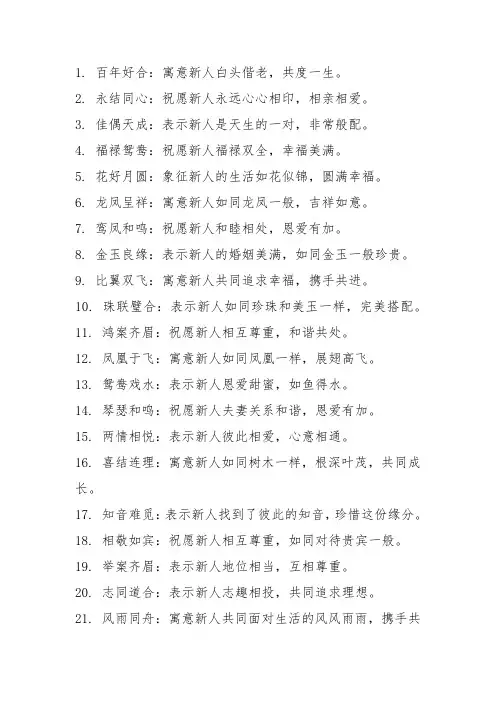 1. 百年好合：寓意新人白头偕老，共度一生。

2. 永结同心：祝愿新人永远心心相印，相亲相爱。

3. 佳偶天成：表示新人是天生的一对，非常般配。

4. 福禄鸳鸯：祝愿新人福禄双全，幸福美满。

5. 花好月圆：象征新人的生活如花似锦，圆满幸福。

6. 龙凤呈祥：寓意新人如同龙凤一般，吉祥如意。

7. 鸾凤和鸣：祝愿新人和睦相处，恩爱有加。

8. 金玉良缘：表示新人的婚姻美满，如同金玉一般珍贵。

9. 比翼双飞：寓意新人共同追求幸福，携手共进。

10. 珠联璧合：表示新人如同珍珠和美玉一样，完美搭配。

11. 鸿案齐眉：祝愿新人相互尊重，和谐共处。

12. 凤凰于飞：寓意新人如同凤凰一样，展翅高飞。

13. 鸳鸯戏水：表示新人恩爱甜蜜，如鱼得水。

14. 琴瑟和鸣：祝愿新人夫妻关系和谐，恩爱有加。

15. 两情相悦：表示新人彼此相爱，心意相通。

16. 喜结连理：寓意新人如同树木一样，根深叶茂，共同成长。

17. 知音难觅：表示新人找到了彼此的知音，珍惜这份缘分。

18. 相敬如宾：祝愿新人相互尊重，如同对待贵宾一般。

19. 举案齐眉：表示新人地位相当，互相尊重。

20. 志同道合：表示新人志趣相投，共同追求理想。

21. 风雨同舟：寓意新人共同面对生活的风风雨雨，携手共